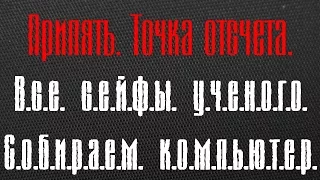 Припять. Точка отсчета.

В.с.е. с.е.й.ф.ы. у.ч.е.н.о.г.о.

С.о.б.и.р.а.е.м. к.о.м.п.ь.ю.т.е.р.